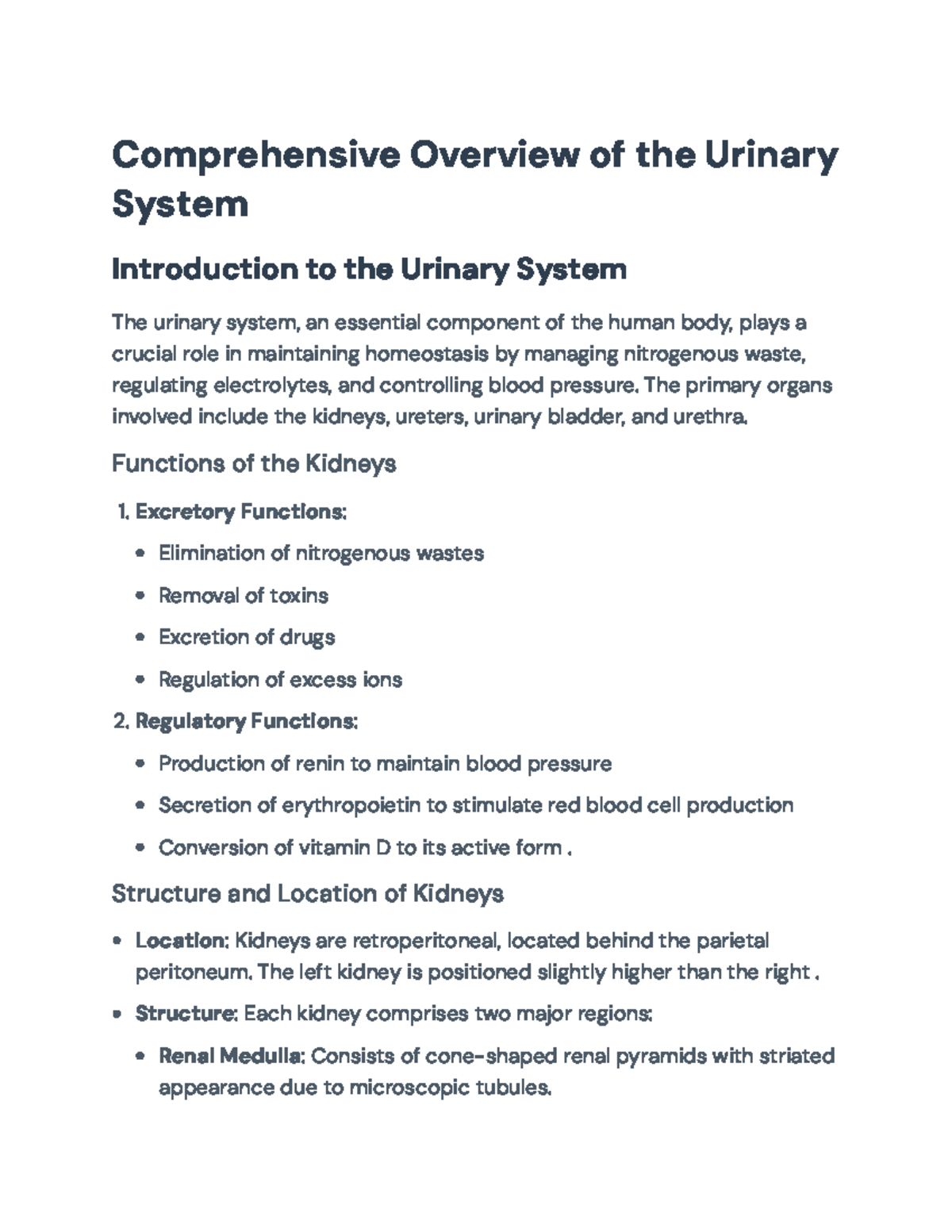 Comprehensive Overview of the Urinary System

Introduction to the Urinary System

The urinary system, an essential component of the human body, plays a crucial role in maintaining homeostasis by managing nitrogenous waste, regulating electrolytes, and controlling blood pressure. The primary organs involved include the kidneys, ureters, urinary bladder, and urethra.

Functions of the Kidneys

1. Excretory Functions:

• Elimination of nitrogenous wastes
• Removal of toxins
• Excretion of drugs
• Regulation of excess ions

2. Regulatory Functions:

• Production of renin to maintain blood pressure
• Secretion of erythropoietin to stimulate red blood cell production
• Conversion of vitamin D to its active form .

Structure and Location of Kidneys

• Location: Kidneys are retroperitoneal, located behind the parietal peritoneum. The left kidney is positioned slightly higher than the right .
• Structure: Each kidney comprises two major regions:
• Renal Medulla: Consists of cone-shaped renal pyramids with striated appearance due to microscopic tubules.